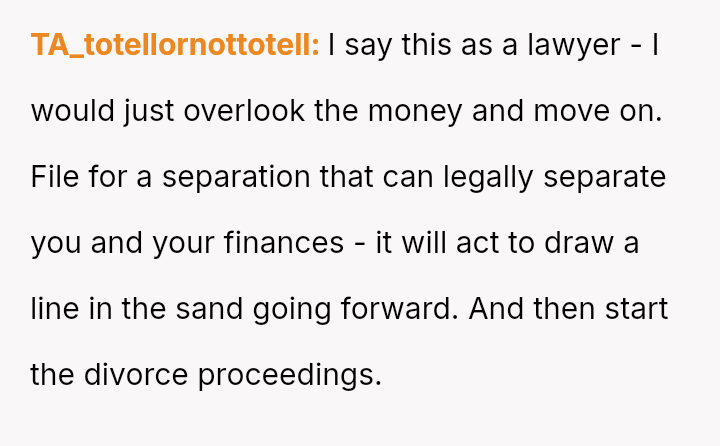 TA_totellornottotell: I say this as a lawyer - I would just overlook the money and move on. File for a separation that can legally separate you and your finances - it will act to draw a line in the sand going forward. And then start the divorce proceedings.